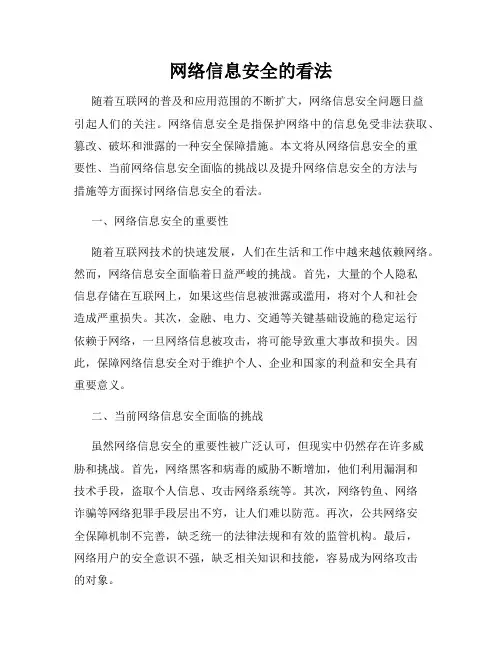 网络信息安全的看法

随着互联网的普及和应用范围的不断扩大，网络信息安全问题日益引起人们的关注。网络信息安全是指保护网络中的信息免受非法获取、篡改、破坏和泄露的一种安全保障措施。本文将从网络信息安全的重要性、当前网络信息安全面临的挑战以及提升网络信息安全的方法与措施等方面探讨网络信息安全的看法。

一、网络信息安全的重要性

随着互联网技术的快速发展，人们在生活和工作中越来越依赖网络。然而，网络信息安全面临着日益严峻的挑战。首先，大量的个人隐私信息存储在互联网上，如果这些信息被泄露或滥用，将对个人和社会造成严重损失。其次，金融、电力、交通等关键基础设施的稳定运行依赖于网络，一旦网络信息被攻击，将可能导致重大事故和损失。因此，保障网络信息安全对于维护个人、企业和国家的利益和安全具有重要意义。

二、当前网络信息安全面临的挑战

虽然网络信息安全的重要性被广泛认可，但现实中仍然存在许多威胁和挑战。首先，网络黑客和病毒的威胁不断增加，他们利用漏洞和技术手段，盗取个人信息、攻击网络系统等。其次，网络钓鱼、网络诈骗等网络犯罪手段层出不穷，让人们难以防范。再次，公共网络安全保障机制不完善，缺乏统一的法律法规和有效的监管机构。最后，网络用户的安全意识不强，缺乏相关知识和技能，容易成为网络攻击的对象。